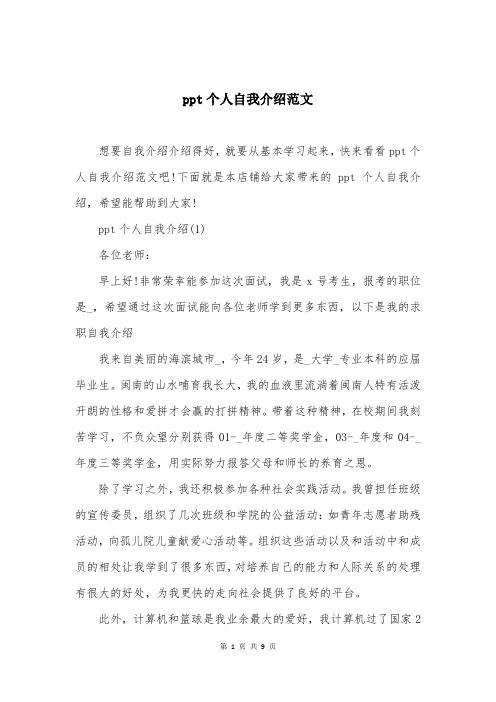 ppt 个人自我介绍范文

想要自我介绍介绍得好，就要从基本学习起来，快来看看 ppt 个人自我介绍范文吧!下面就是本店铺给大家带来的 ppt 个人自我介绍，希望能帮助到大家!

ppt 个人自我介绍(1)

各位老师：

早上好!非常荣幸能参加这次面试，我是 x 号考生，报考的职位是_，希望通过这次面试能向各位老师学到更多东西，以下是我的求职自我介绍

我来自美丽的海滨城市_，今年 24 岁，是_大学_专业本科的应届毕业生。闽南的山水哺育我长大，我的血液里流淌着闽南人特有活泼开朗的性格和爱拼才会赢的打拼精神。带着这种精神，在校期间我刻苦学习，不负众望分别获得 01-_年度二等奖学金，03-_年度和 04-_年度三等奖学金，用实际努力报答父母和师长的养育之恩。

除了学习之外，我还积极参加各种社会实践活动。我曾担任班级的宣传委员，组织了几次班级和学院的公益活动：如青年志愿者助残活动，向孤儿院儿童献爱心活动等。组织这些活动以及和活动中和成员的相处让我学到了很多东西，对培养自己的能力和人际关系的处理有很大的好处，为我更快的走向社会提供了良好的平台。

此外，计算机和篮球是我业余最大的爱好，我计算机过了国家 2

第 1 页 共 9 页